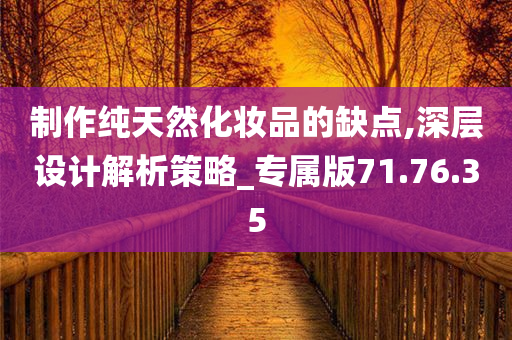 制作纯天然化妆品的缺点,深层设计解析策略_专属版71.76.35